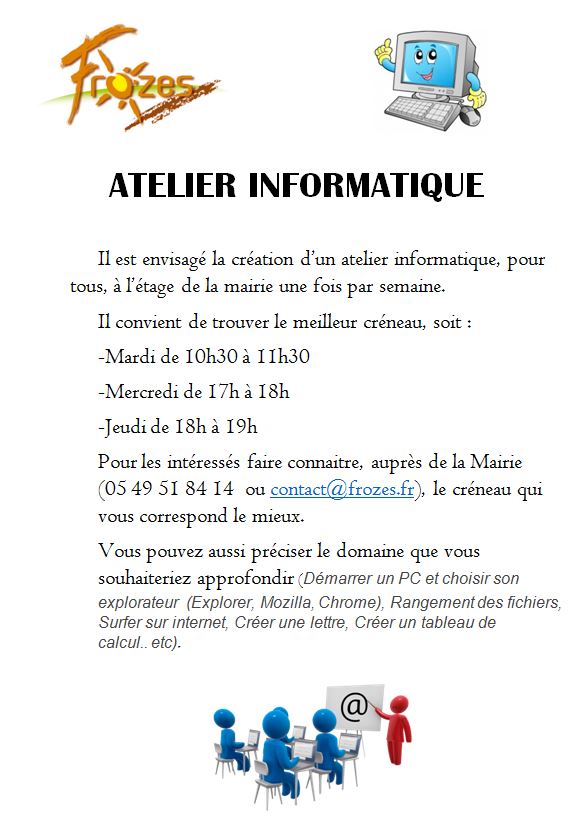 Frozes

ATELIER INFORMATIQUE

Il est envisagé la création d'un atelier informatique, pour tous, à l'étage de la mairie une fois par semaine.

Il convient de trouver le meilleur créneau, soit :

-Mardi de 10h30 à 11h30

-Mercredi de 17h à 18h

-Jeudi de 18h à 19h

Pour les intéressés faire connaitre, auprès de la Mairie (05 49 51 84 14 ou contact@frozes.fr), le créneau qui vous correspond le mieux.

Vous pouvez aussi préciser le domaine que vous souhaiteriez approfondir (Démarrer un PC et choisir son explorateur (Explorer, Mozilla, Chrome), Rangement des fichiers, Surfer sur internet, Créer une lettre, Créer un tableau de calcul.. etc).

@